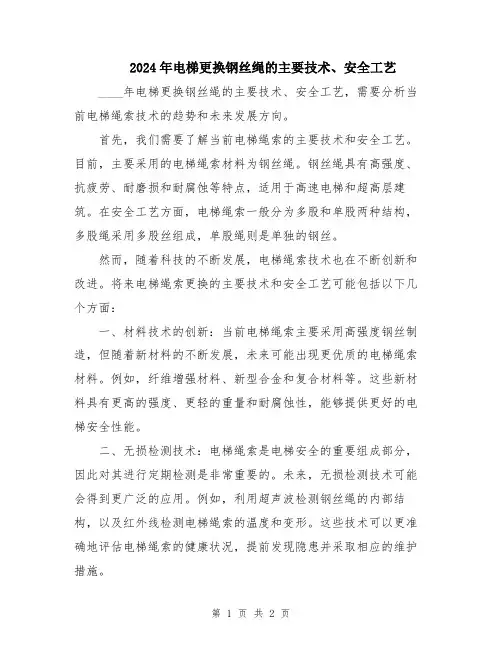 2024年电梯更换钢丝绳的主要技术、安全工艺

____年电梯更换钢丝绳的主要技术、安全工艺，需要分析当前电梯绳索技术的趋势和未来发展方向。

首先，我们需要了解当前电梯绳索的主要技术和安全工艺。目前，主要采用的电梯绳索材料为钢丝绳。钢丝绳具有高强度、抗疲劳、耐磨损和耐腐蚀等特点，适用于高速电梯和超高层建筑。在安全工艺方面，电梯绳索一般分为多股和单股两种结构，多股绳采用多股丝组成，单股绳则是单独的钢丝。

然而，随着科技的不断发展，电梯绳索技术也在不断创新和改进。将来电梯绳索更换的主要技术和安全工艺可能包括以下几个方面：

一、材料技术的创新：当前电梯绳索主要采用高强度钢丝制造，但随着新材料的不断发展，未来可能出现更优质的电梯绳索材料。例如，纤维增强材料、新型合金和复合材料等。这些新材料具有更高的强度、更轻的重量和耐腐蚀性，能够提供更好的电梯安全性能。

二、无损检测技术：电梯绳索是电梯安全的重要组成部分，因此对其进行定期检测是非常重要的。未来，无损检测技术可能会得到更广泛的应用。例如，利用超声波检测钢丝绳的内部结构，以及红外线检测电梯绳索的温度和变形。这些技术可以更准确地评估电梯绳索的健康状况，提前发现隐患并采取相应的维护措施。

第 1 页 共 2 页